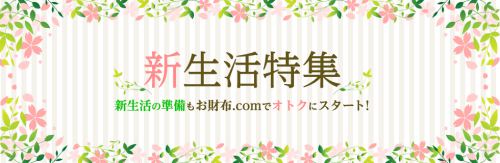 新生活特集

新生活の準備もお財布.comでオトクにスタート!